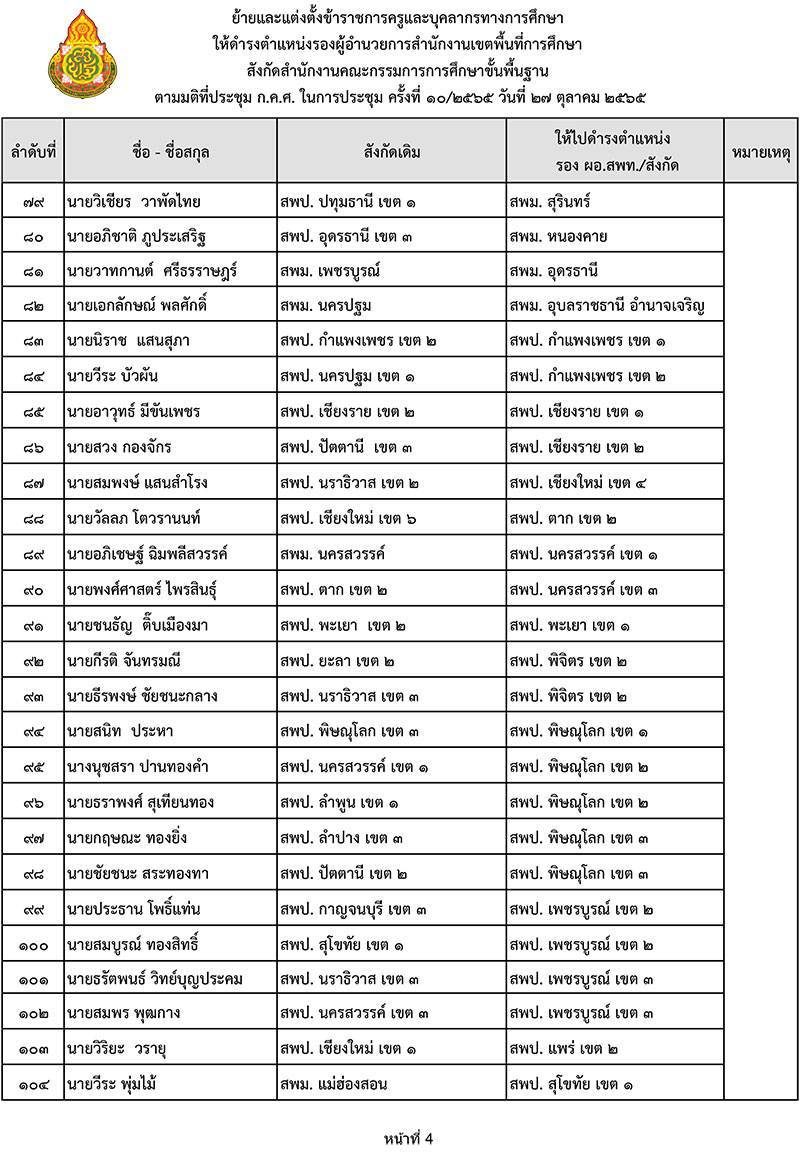 ย้ายและแต่งตั้งข้าราชการครูและบุคลากรทางการศึกษา
ให้ดำรงตำแหน่งรองผู้อำนวยการสำนักงานเขตพื้นที่การศึกษา
สังกัดสำนักงานคณะกรรมการการศึกษาขั้นพื้นฐาน
ตามมติที่ประชุม ก.ค.ศ. ในการประชุม ครั้งที่ ๑๐/๒๕๖๕ วันที่ ๒๗ ตุลาคม ๒๕๖๕

| ลำดับที่ | ชื่อ - ชื่อสกุล | สังกัดเดิม | ให้ไปดำรงตำแหน่ง รอง ผอ.สพท./สังกัด | หมายเหตุ |
|---|---|---|---|---|
| ๗๙ | นายวิเชียร วาพัดไทย | สพป. ปทุมธานี เขต ๑ | สพม. สุรินทร์ | |
| ๘๐ | นายอภิชาติ ภูประเสริฐ | สพป. อุดรธานี เขต ๓ | สพม. หนองคาย | |
| ๘๑ | นายวาทกานต์ ศรีธรราษฎร์ | สพม. เพชรบูรณ์ | สพม. อุดรธานี | |
| ๘๒ | นายเอกลักษณ์ พลศักดิ์ | สพม. นครปฐม | สพม. อุบลราชธานี อำนาจเจริญ | |
| ๘๓ | นายนิราช แสนสุภา | สพป. กำแพงเพชร เขต ๒ | สพป. กำแพงเพชร เขต ๑ | |
| ๘๔ | นายวีระ บัวผัน | สพป. นครปฐม เขต ๑ | สพป. กำแพงเพชร เขต ๒ | |
| ๘๕ | นายอาวุทธ์ มีขันเพชร | สพป. เชียงราย เขต ๒ | สพป. เชียงราย เขต ๑ | |
| ๘๖ | นายสวง กองจักร | สพป. ปัตตานี เขต ๓ | สพป. เชียงราย เขต ๒ | |
| ๘๗ | นายสมพงษ์ แสนสำโรง | สพป. นราธิวาส เขต ๒ | สพป. เชียงใหม่ เขต ๔ | |
| ๘๘ | นายวัลลภ โตวรานนท์ | สพป. เชียงใหม่ เขต ๖ | สพป. ตาก เขต ๒ | |
| ๘๙ | นายอภิเชษฐ์ ฉิมพลีสวรรค์ | สพม. นครสวรรค์ | สพป. นครสวรรค์ เขต ๑ | |
| ๙๐ | นายพงศ์ศาสตร์ ไพรสินธุ์ | สพป. ตาก เขต ๒ | สพป. นครสวรรค์ เขต ๓ | |
| ๙๑ | นายชนธัญ ติ๊บเมืองมา | สพป. พะเยา เขต ๒ | สพป. พะเยา เขต ๑ | |
| ๙๒ | นายกีรติ จันทรมณี | สพป. ยะลา เขต ๒ | สพป. พิจิตร เขต ๒ | |
| ๙๓ | นายธีรพงษ์ ชัยชนะกลาง | สพป. นราธิวาส เขต ๓ | สพป. พิจิตร เขต ๒ | |
| ๙๔ | นายสนิท ประหา | สพป. พิษณุโลก เขต ๓ | สพป. พิษณุโลก เขต ๑ | |
| ๙๕ | นางนุชสรา ปานทองคำ | สพป. นครสวรรค์ เขต ๑ | สพป. พิษณุโลก เขต ๒ | |
| ๙๖ | นายธราพงศ์ สุเทียนทอง | สพป. ลำพูน เขต ๑ | สพป. พิษณุโลก เขต ๒ | |
| ๙๗ | นายกฤษณะ ทองยิ่ง | สพป. ลำปาง เขต ๓ | สพป. พิษณุโลก เขต ๓ | |
| ๙๘ | นายชัยชนะ สระทองทา | สพป. ปัตตานี เขต ๒ | สพป. พิษณุโลก เขต ๓ | |
| ๙๙ | นายประธาน โพธิ์แท่น | สพป. กาญจนบุรี เขต ๓ | สพป. เพชรบูรณ์ เขต ๒ | |
| ๑๐๐ | นายสมบูรณ์ ทองสิทธิ์ | สพป. สุโขทัย เขต ๑ | สพป. เพชรบูรณ์ เขต ๒ | |
| ๑๐๑ | นายธรัตพนธ์ วิทย์บุญประคม | สพป. นราธิวาส เขต ๓ | สพป. เพชรบูรณ์ เขต ๓ | |
| ๑๐๒ | นายสมพร พุฒกาง | สพป. นครสวรรค์ เขต ๓ | สพป. เพชรบูรณ์ เขต ๓ | |
| ๑๐๓ | นายวิริยะ วรายุ | สพป. เชียงใหม่ เขต ๑ | สพป. แพร่ เขต ๒ | |
| ๑๐๔ | นายวีระ พุ่มไม้ | สพม. แม่ฮ่องสอน | สพป. สุโขทัย เขต ๑ | |

หน้าที่ 4